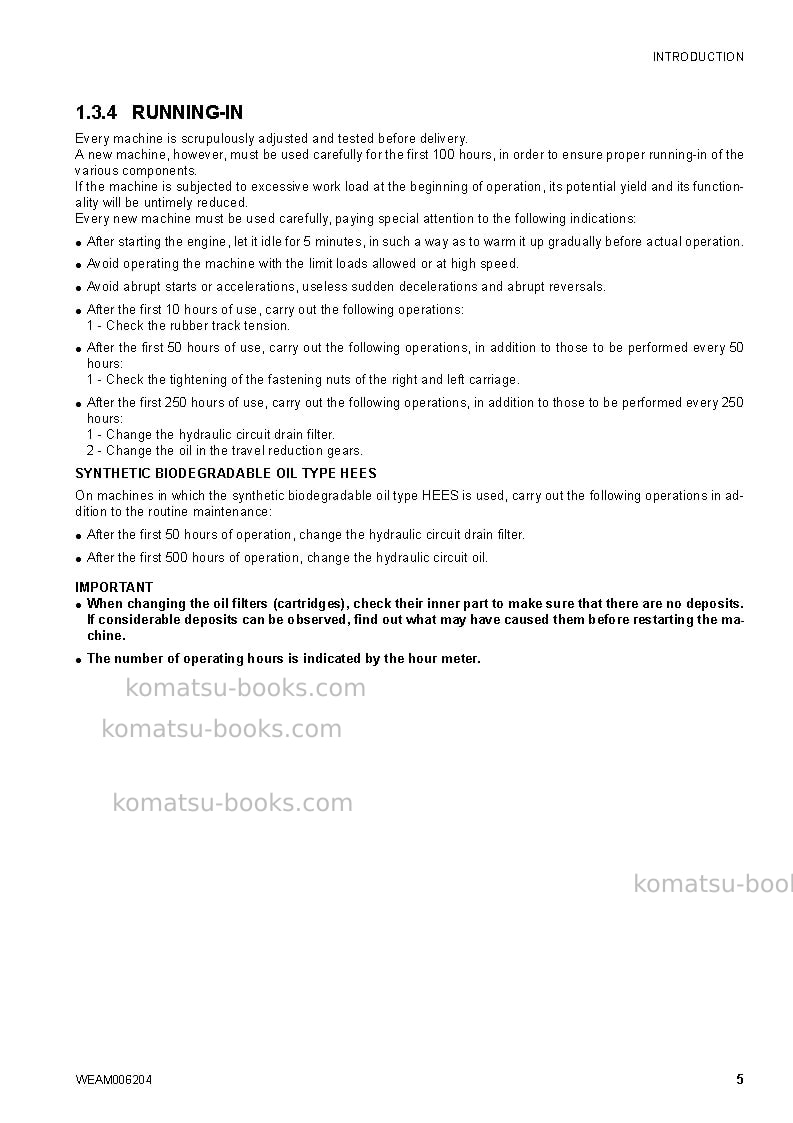 INTRODUCTION

1.3.4 RUNNING-IN

Every machine is scrupulously adjusted and tested before delivery.
A new machine, however, must be used carefully for the first 100 hours, in order to ensure proper running-in of the various components.
If the machine is subjected to excessive work load at the beginning of operation, its potential yield and its functionality will be untimely reduced.
Every new machine must be used carefully, paying special attention to the following indications:

• After starting the engine, let it idle for 5 minutes, in such a way as to warm it up gradually before actual operation.
• Avoid operating the machine with the limit loads allowed or at high speed.
• Avoid abrupt starts or accelerations, useless sudden decelerations and abrupt reversals.
• After the first 10 hours of use, carry out the following operations:
1 - Check the rubber track tension.
• After the first 50 hours of use, carry out the following operations, in addition to those to be performed every 50 hours:
1 - Check the tightening of the fastening nuts of the right and left carriage.
• After the first 250 hours of use, carry out the following operations, in addition to those to be performed every 250 hours:
1 - Change the hydraulic circuit drain filter.
2 - Change the oil in the travel reduction gears.

SYNTHETIC BIODEGRADABLE OIL TYPE HEES

On machines in which the synthetic biodegradable oil type HEES is used, carry out the following operations in addition to the routine maintenance:

• After the first 50 hours of operation, change the hydraulic circuit drain filter.
• After the first 500 hours of operation, change the hydraulic circuit oil.

IMPORTANT
• When changing the oil filters (cartridges), check their inner part to make sure that there are no deposits. If considerable deposits can be observed, find out what may have caused them before restarting the machine.
• The number of operating hours is indicated by the hour meter.

WEAM006204 5

komatsu-books.com